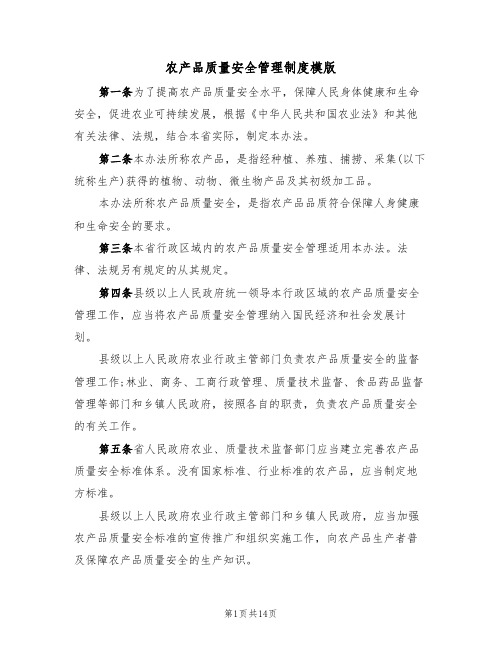 农产品质量安全管理制度模版

第一条为了提高农产品质量安全水平，保障人民身体健康和生命安全，促进农业可持续发展，根据《中华人民共和国农业法》和其他有关法律、法规，结合本省实际，制定本办法。

第二条本办法所称农产品，是指经种植、养殖、捕捞、采集(以下统称生产)获得的植物、动物、微生物产品及其初级加工品。

本办法所称农产品质量安全，是指农产品品质符合保障人身健康和生命安全的要求。

第三条本省行政区域内的农产品质量安全管理适用本办法。法律、法规另有规定的从其规定。

第四条县级以上人民政府统一领导本行政区域的农产品质量安全管理工作，应当将农产品质量安全管理纳入国民经济和社会发展计划。

县级以上人民政府农业行政主管部门负责农产品质量安全的监督管理工作;林业、商务、工商行政管理、质量技术监督、食品药品监督管理等部门和乡镇人民政府，按照各自的职责，负责农产品质量安全的有关工作。

第五条省人民政府农业、质量技术监督部门应当建立完善农产品质量安全标准体系。没有国家标准、行业标准的农产品，应当制定地方标准。

县级以上人民政府农业行政主管部门和乡镇人民政府，应当加强农产品质量安全标准的宣传推广和组织实施工作，向农产品生产者普及保障农产品质量安全的生产知识。

第1页共14页